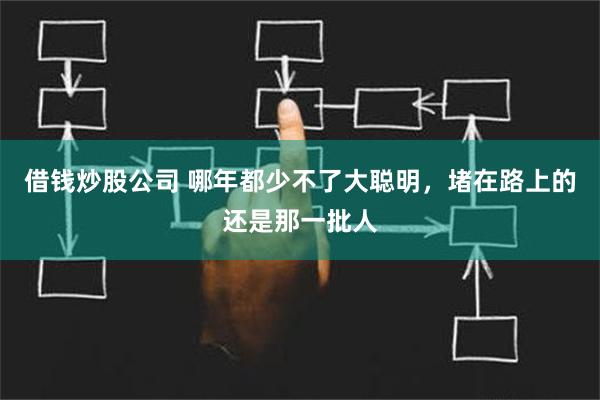 借钱炒股公司 哪年都少不了大聪明，堵在路上的还是那一批人